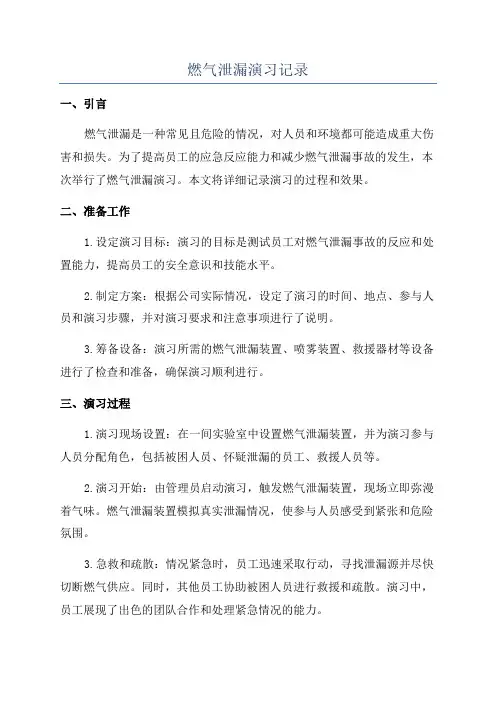 燃气泄漏演习记录

一、引言

燃气泄漏是一种常见且危险的情况，对人员和环境都可能造成重大伤害和损失。为了提高员工的应急反应能力和减少燃气泄漏事故的发生，本次举行了燃气泄漏演习。本文将详细记录演习的过程和效果。

二、准备工作

1.设定演习目标：演习的目标是测试员工对燃气泄漏事故的反应和处置能力，提高员工的安全意识和技能水平。

2.制定方案：根据公司实际情况，设定了演习的时间、地点、参与人员和演习步骤，并对演习要求和注意事项进行了说明。

3.筹备设备：演习所需的燃气泄漏装置、喷雾装置、救援器材等设备进行了检查和准备，确保演习顺利进行。

三、演习过程

1.演习现场设置：在一间实验室中设置燃气泄漏装置，并为演习参与人员分配角色，包括被困人员、怀疑泄漏的员工、救援人员等。

2.演习开始：由管理员启动演习，触发燃气泄漏装置，现场立即弥漫着气味。燃气泄漏装置模拟真实泄漏情况，使参与人员感受到紧张和危险氛围。

3.急救和疏散：情况紧急时，员工迅速采取行动，寻找泄漏源并尽快切断燃气供应。同时，其他员工协助被困人员进行救援和疏散。演习中，员工展现了出色的团队合作和处理紧急情况的能力。